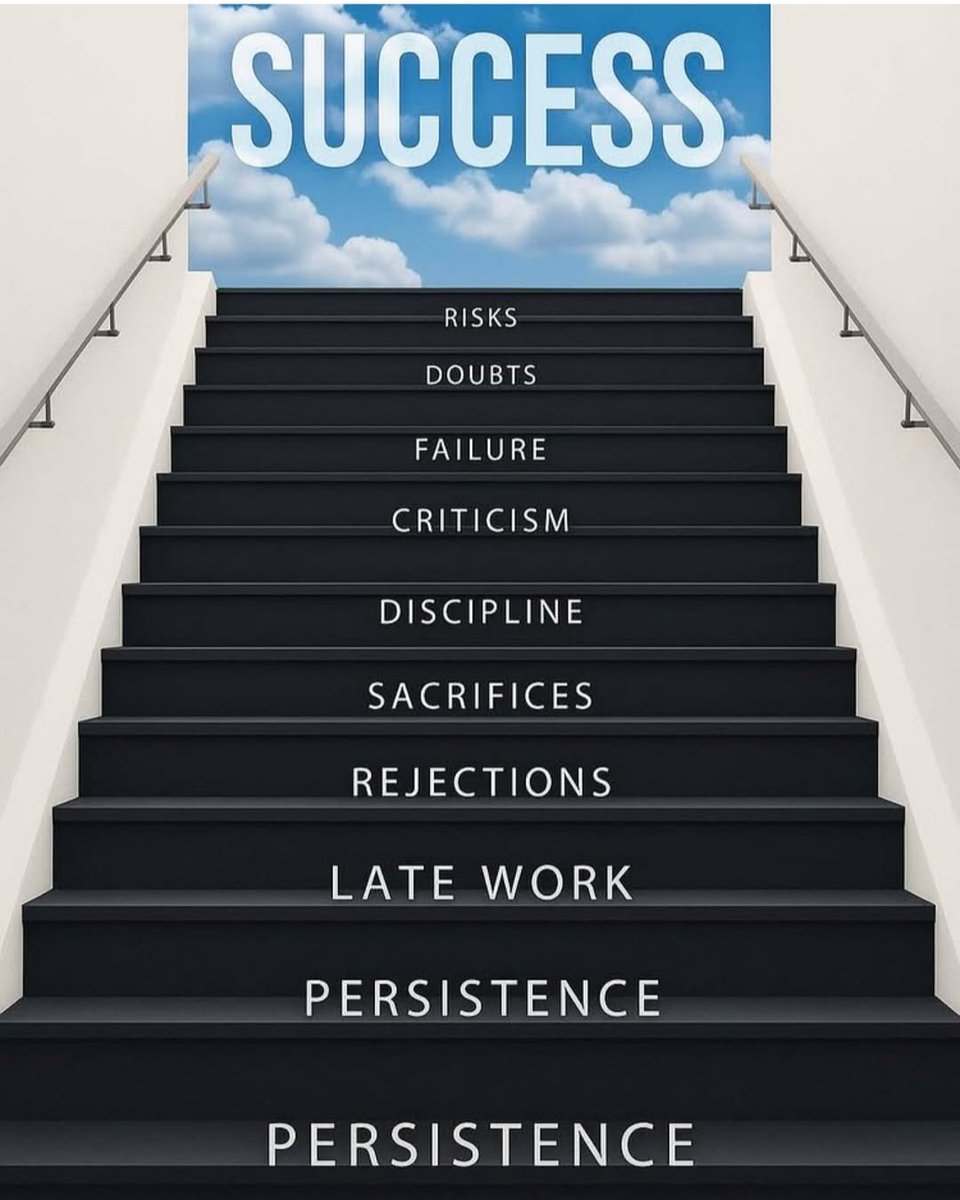 SUCCESS

RISKS

DOUBTS

FAILURE

CRITICISM

DISCIPLINE

SACRIFICES

REJECTIONS

LATE WORK

PERSISTENCE

PERSISTENCE